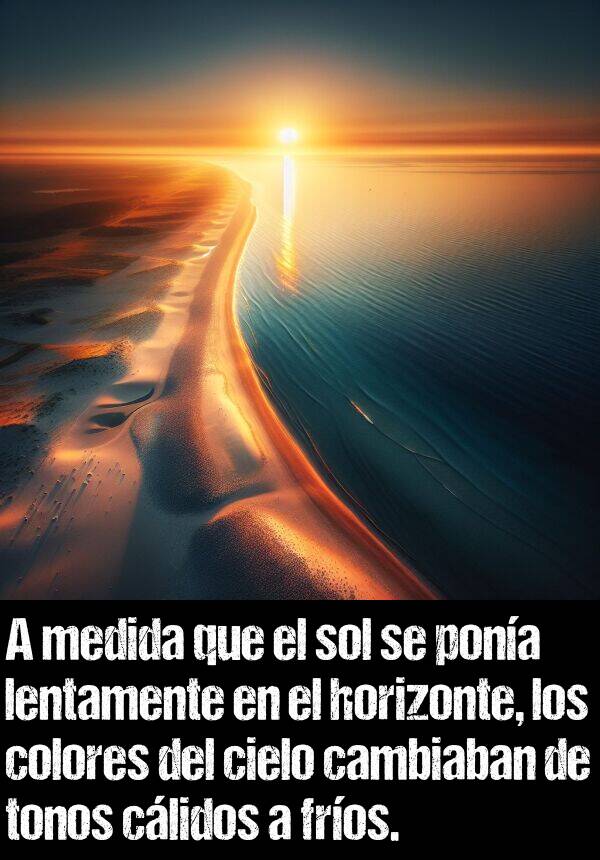 A medida que el sol se ponía lentamente en el horizonte, los colores del cielo cambiaban de tonos cálidos a fríos.